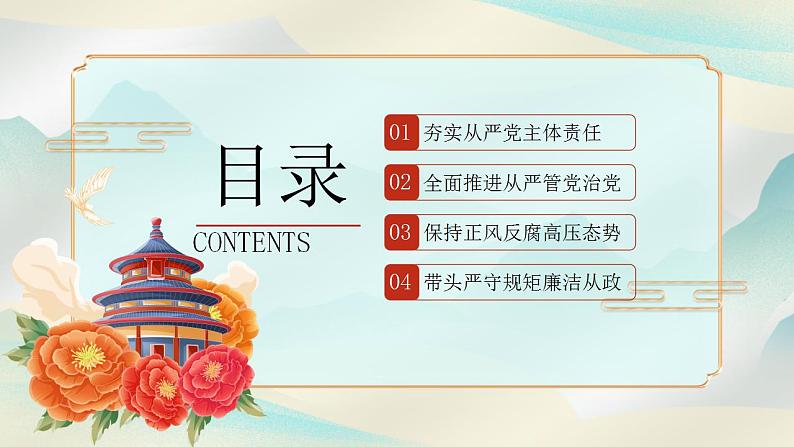 目录

CONTENTS

01 夯实从严党主体责任

02 全面推进从严管党治党

03 保持正风反腐高压态势

04 带头严守规矩廉洁从政